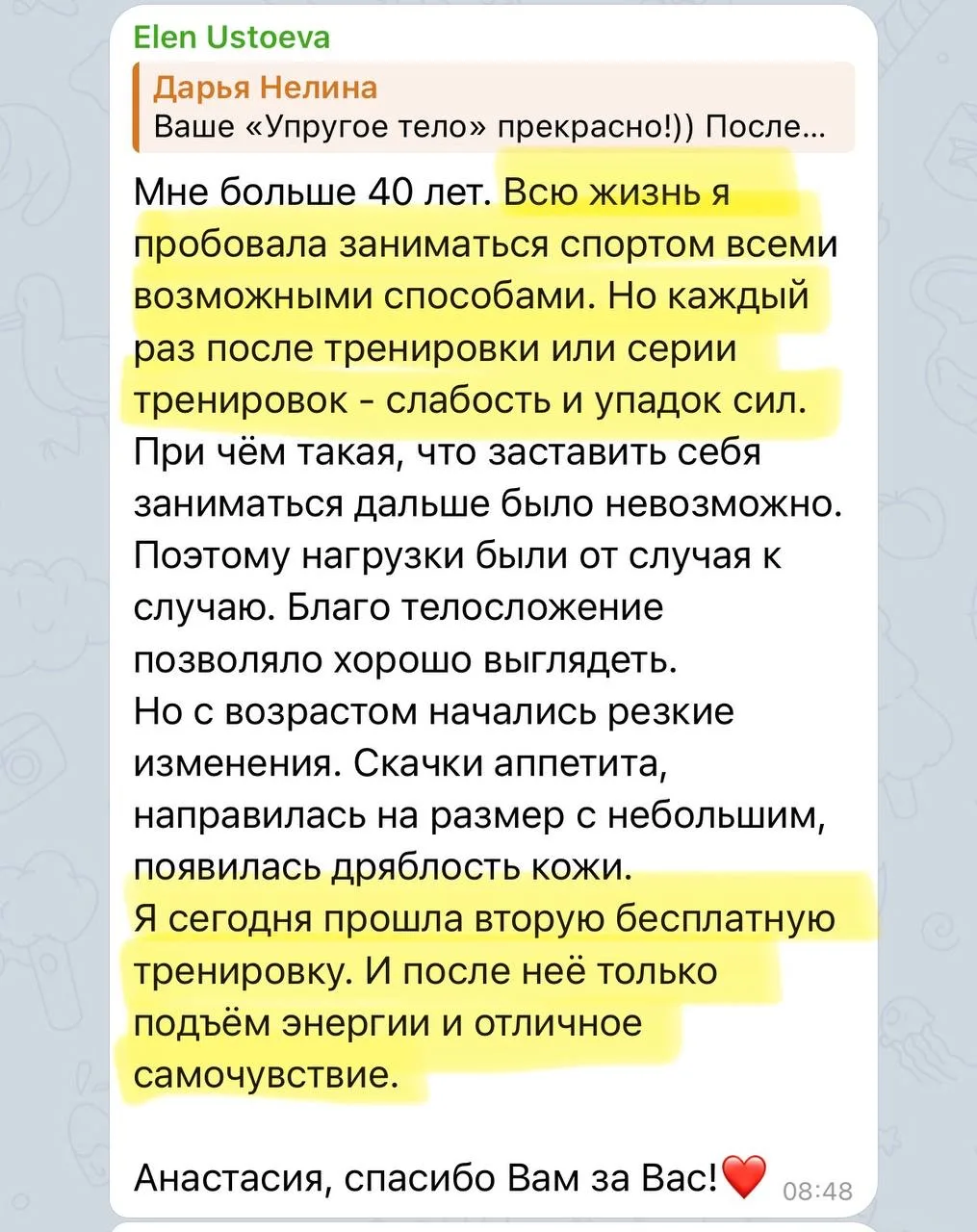 Elen Ustoeva

Дарья Нелина
Ваше «Упругое тело» прекрасно!)) После...

Мне больше 40 лет. Всю жизнь я пробовала заниматься спортом всеми возможными способами. Но каждый раз после тренировки или серии тренировок - слабость и упадок сил. При чём такая, что заставить себя заниматься дальше было невозможно. Поэтому нагрузки были от случая к случаю. Благо телосложение позволяло хорошо выглядеть.
Но с возрастом начались резкие изменения. Скачки аппетита, направилась на размер с небольшим, появилась дряблость кожи.
Я сегодня прошла вторую бесплатную тренировку. И после неё только подъём энергии и отличное самочувствие.

Анастасия, спасибо Вам за Вас!❤️ 08:48